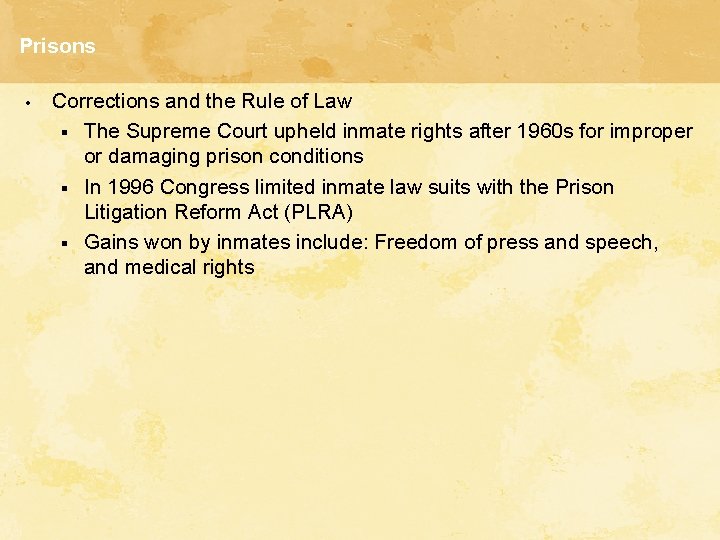 Prisons

• Corrections and the Rule of Law

▪ The Supreme Court upheld inmate rights after 1960s for improper or damaging prison conditions

▪ In 1996 Congress limited inmate law suits with the Prison Litigation Reform Act (PLRA)

▪ Gains won by inmates include: Freedom of press and speech, and medical rights